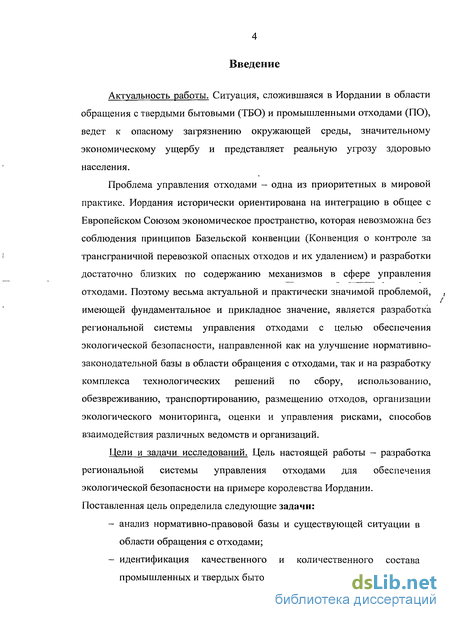 4

Введение

Актуальность работы. Ситуация, сложившаяся в Иордании в области обращения с твердыми бытовыми (ТБО) и промышленными отходами (ПО), ведет к опасному загрязнению окружающей среды, значительному экономическому ущербу и представляет реальную угрозу здоровью населения.

Проблема управления отходами – одна из приоритетных в мировой практике. Иордания исторически ориентирована на интеграцию в общее с Европейском Союзом экономическое пространство, которая невозможна без соблюдения принципов Базельской конвенции (Конвенция о контроле за трансграничной перевозкой опасных отходов и их удалением) и разработки достаточно близких по содержанию механизмов в сфере управления отходами. Поэтому весьма актуальной и практически значимой проблемой, имеющей фундаментальное и прикладное значение, является разработка региональной системы управления отходами с целью обеспечения экологической безопасности, направленной как на улучшение нормативно-законодательной базы в области обращения с отходами, так и на разработку комплекса технологических решений по сбору, использованию, обезвреживанию, транспортированию, размещению отходов, организации экологического мониторинга, оценки и управления рисками, способов взаимодействия различных ведомств и организаций.

Цели и задачи исследований. Цель настоящей работы – разработка региональной системы управления отходами для обеспечения экологической безопасности на примере королевства Иордании.

Поставленная цель определила следующие задачи:

– анализ нормативно-правовой базы и существующей ситуации в области обращения с отходами;

– идентификация качественного и количественного состава промышленных и твердых быто

dsLib.net
библиотека диссертаций